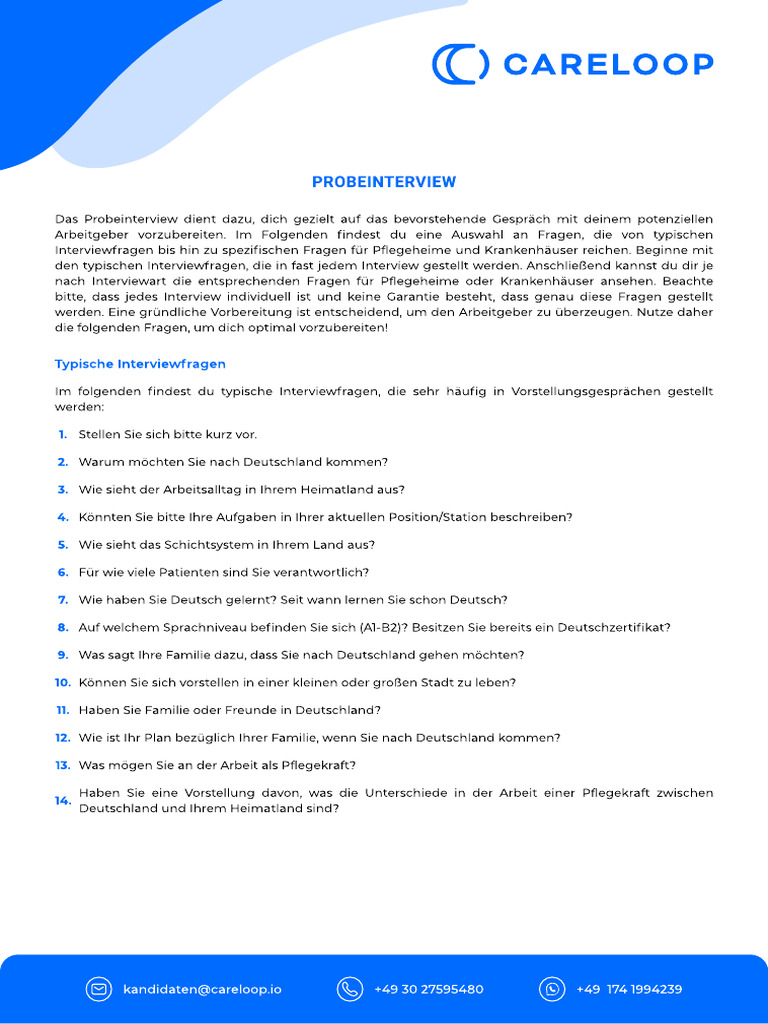 CARELOOP

PROBEINTERVIEW

Das Probeinterview dient dazu, dich gezielt auf das bevorstehende Gespräch mit deinem potenziellen Arbeitgeber vorzubereiten. Im Folgenden findest du eine Auswahl an Fragen, die von typischen Interviewfragen bis hin zu spezifischen Fragen für Pflegeheime und Krankenhäuser reichen. Beginne mit den typischen Interviewfragen, die in fast jedem Interview gestellt werden. Anschließend kannst du dir je nach Interviewart die entsprechenden Fragen für Pflegeheime oder Krankenhäuser ansehen. Beachte bitte, dass jedes Interview individuell ist und keine Garantie besteht, dass genau diese Fragen gestellt werden. Eine gründliche Vorbereitung ist entscheidend, um den Arbeitgeber zu überzeugen. Nutze daher die folgenden Fragen, um dich optimal vorzubereiten!

Typische Interviewfragen

Im folgenden findest du typische Interviewfragen, die sehr häufig in Vorstellungsgesprächen gestellt werden:

1. Stellen Sie sich bitte kurz vor.
2. Warum möchten Sie nach Deutschland kommen?
3. Wie sieht der Arbeitsalltag in Ihrem Heimatland aus?
4. Könnten Sie bitte Ihre Aufgaben in Ihrer aktuellen Position/Station beschreiben?
5. Wie sieht das Schichtsystem in Ihrem Land aus?
6. Für wie viele Patienten sind Sie verantwortlich?
7. Wie haben Sie Deutsch gelernt? Seit wann lernen Sie schon Deutsch?
8. Auf welchem Sprachniveau befinden Sie sich (A1-B2)? Besitzen Sie bereits ein Deutschzertifikat?
9. Was sagt Ihre Familie dazu, dass Sie nach Deutschland gehen möchten?
10. Können Sie sich vorstellen in einer kleinen oder großen Stadt zu leben?
11. Haben Sie Familie oder Freunde in Deutschland?
12. Wie ist Ihr Plan bezüglich Ihrer Familie, wenn Sie nach Deutschland kommen?
13. Was mögen Sie an der Arbeit als Pflegekraft?
14. Haben Sie eine Vorstellung davon, was die Unterschiede in der Arbeit einer Pflegekraft zwischen Deutschland und Ihrem Heimatland sind?

kandidaten@careloop.io +49 30 27595480 +49 174 1994239